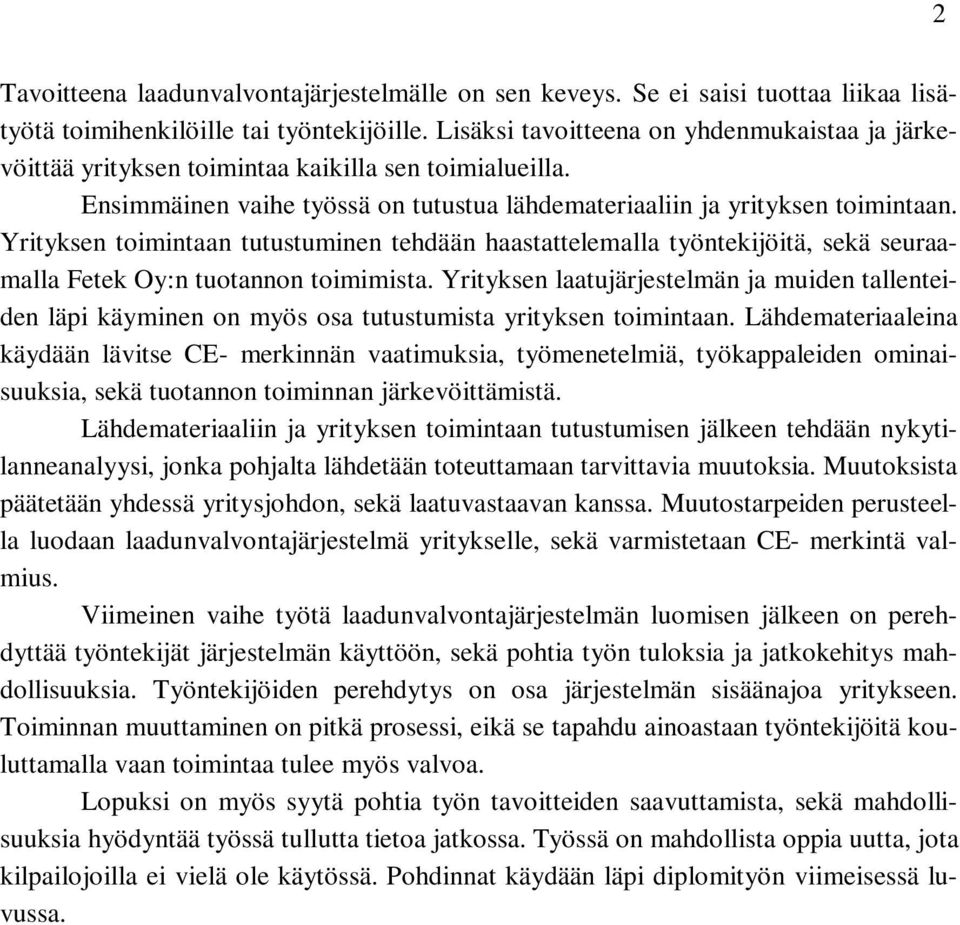 2

Tavoitteena laadunvalvontajärjestelmälle on sen keveys. Se ei saisi tuottaa liikaa lisätyötä toimihenkilöille tai työntekijöille. Lisäksi tavoitteena on yhdenmukaistaa ja järkevöittää yrityksen toimintaa kaikilla sen toimialueilla.

Ensimmäinen vaihe työssä on tutustua lähdemateriaaliin ja yrityksen toimintaan. Yrityksen toimintaan tutustuminen tehdään haastattelemalla työntekijöitä, sekä seuraamalla Fetek Oy:n tuotannon toimimista. Yrityksen laatujärjestelmän ja muiden tallenteiden läpi käyminen on myös osa tutustumista yrityksen toimintaan. Lähdemateriaaleina käydään lävitse CE- merkinnän vaatimuksia, työmenetelmiä, työkappaleiden ominaisuuksia, sekä tuotannon toiminnan järkevöittämistä.

Lähdemateriaaliin ja yrityksen toimintaan tutustumisen jälkeen tehdään nykytilanneanalyysi, jonka pohjalta lähdetään toteuttamaan tarvittavia muutoksia. Muutoksista päätetään yhdessä yritysjohdon, sekä laatuvastaavan kanssa. Muutostarpeiden perusteella luodaan laadunvalvontajärjestelmä yritykselle, sekä varmistetaan CE- merkintä valmius.

Viimeinen vaihe työtä laadunvalvontajärjestelmän luomisen jälkeen on perehdyttää työntekijät järjestelmän käyttöön, sekä pohtia työn tuloksia ja jatkokehitys mahdollisuuksia. Työntekijöiden perehdytys on osa järjestelmän sisäänajoa yritykseen. Toiminnan muuttaminen on pitkä prosessi, eikä se tapahdu ainoastaan työntekijöitä kouluttamalla vaan toimintaa tulee myös valvoa.

Lopuksi on myös syytä pohtia työn tavoitteiden saavuttamista, sekä mahdollisuuksia hyödyntää työssä tullutta tietoa jatkossa. Työssä on mahdollista oppia uutta, jota kilpailojoilla ei vielä ole käytössä. Pohdinnat käydään läpi diplomityön viimeisessä luvussa.